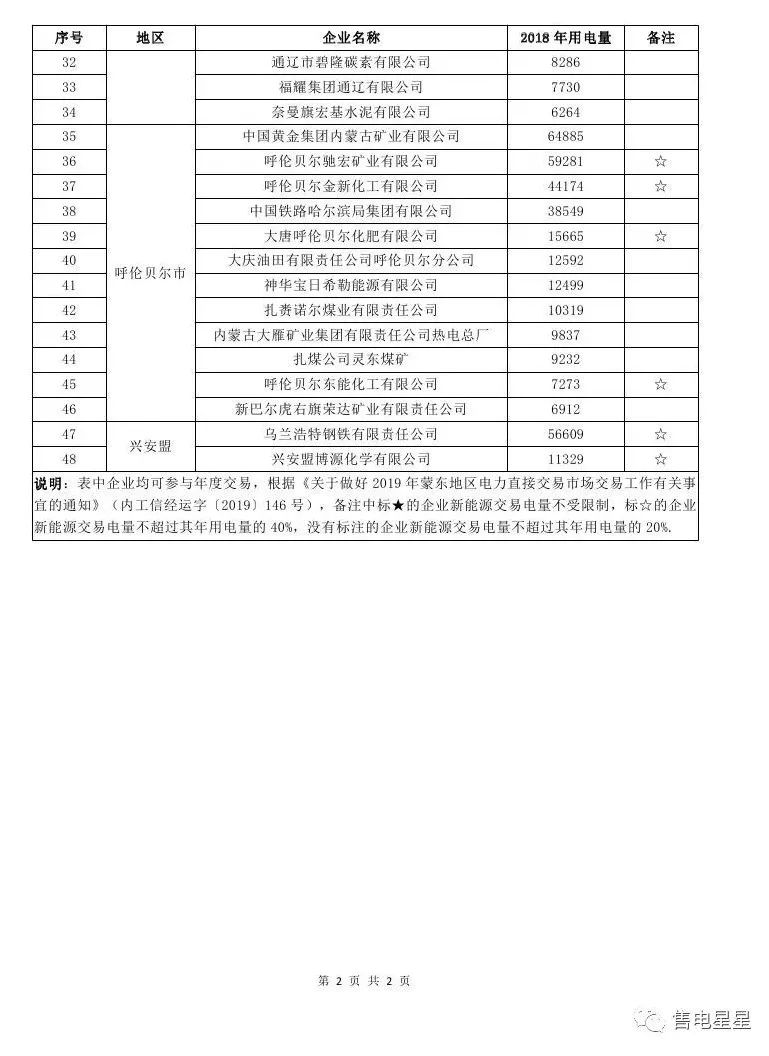 | 序号 | 地区 | 企业名称 | 2018 年用电量 | 备注 |
|---|---|---|---|---|
| 32 | | 通辽市碧隆碳素有限公司 | 8286 | |
| 33 | | 福耀集团通辽有限公司 | 7730 | |
| 34 | | 奈曼旗宏基水泥有限公司 | 6264 | |
| 35 | 呼伦贝尔市 | 中国黄金集团内蒙古矿业有限公司 | 64885 | |
| 36 | | 呼伦贝尔驰宏矿业有限公司 | 59281 | ☆ |
| 37 | | 呼伦贝尔金新化工有限公司 | 44174 | ☆ |
| 38 | | 中国铁路哈尔滨局集团有限公司 | 38549 | |
| 39 | | 大唐呼伦贝尔化肥有限公司 | 15665 | ☆ |
| 40 | | 大庆油田有限责任公司呼伦贝尔分公司 | 12592 | |
| 41 | | 神华宝日希勒能源有限公司 | 12499 | |
| 42 | | 扎赉诺尔煤业有限责任公司 | 10319 | |
| 43 | | 内蒙古大雁矿业集团有限责任公司热电总厂 | 9837 | |
| 44 | | 扎煤公司灵东煤矿 | 9232 | |
| 45 | | 呼伦贝尔东能化工有限公司 | 7273 | ☆ |
| 46 | | 新巴尔虎右旗荣达矿业有限责任公司 | 6912 | |
| 47 | 兴安盟 | 乌兰浩特钢铁有限责任公司 | 56609 | ☆ |
| 48 | | 兴安盟博源化学有限公司 | 11329 | ☆ |

说明：表中企业均可参与年度交易，根据《关于做好 2019 年蒙东地区电力直接交易市场交易工作有关事宜的通知》（内工信经运字〔2019〕146 号），备注中标★的企业新能源交易电量不受限制，标☆的企业新能源交易电量不超过其年用电量的 40%，没有标注的企业新能源交易电量不超过其年用电量的 20%.

第 2 页 共 2 页

售电星星